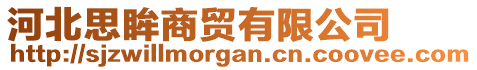 河北思眸商贸有限公司
http://sjzwillmorgan.cn.coovee.com